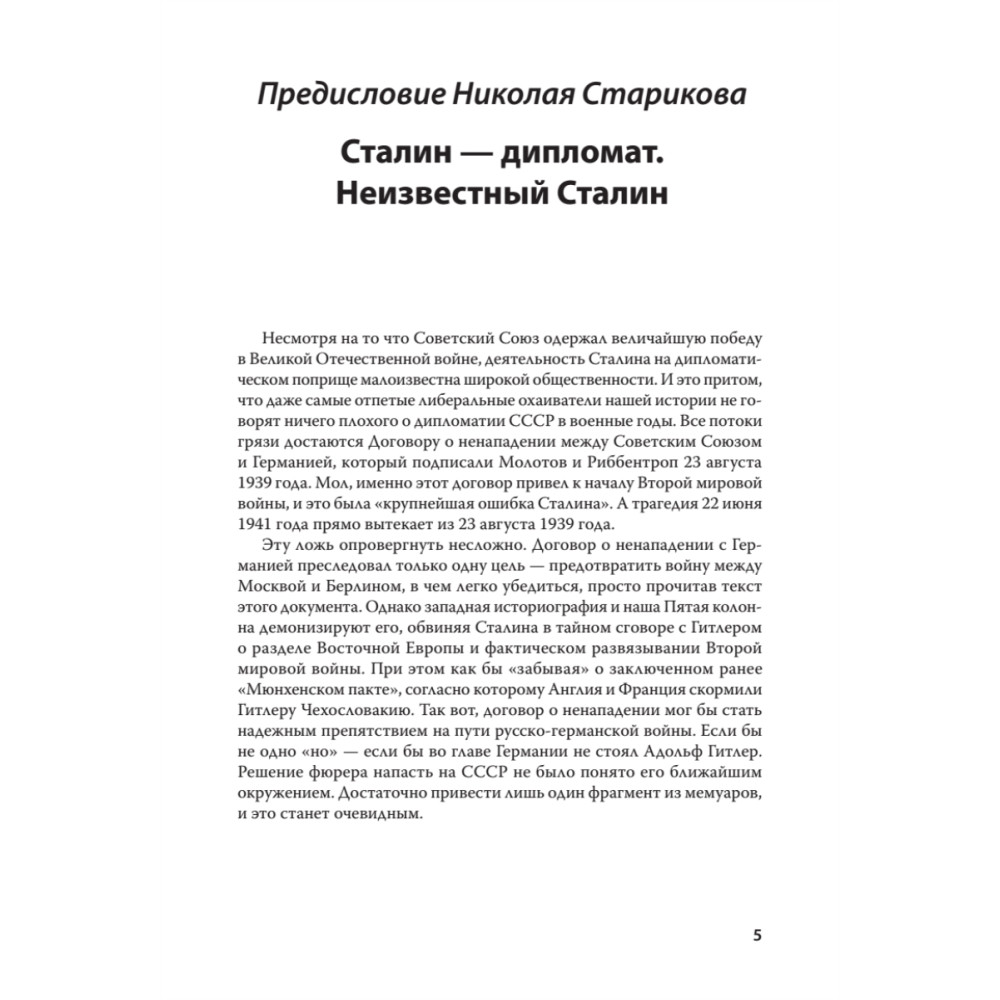 Предисловие Николая Старикова

Сталин — дипломат. Неизвестный Сталин

Несмотря на то что Советский Союз одержал величайшую победу в Великой Отечественной войне, деятельность Сталина на дипломатическом поприще малоизвестна широкой общественности. И это притом, что даже самые отпетые либеральные охаиватели нашей истории не говорят ничего плохого о дипломатии СССР в военные годы. Все потоки грязи достаются Договору о ненападении между Советским Союзом и Германией, который подписали Молотов и Риббентроп 23 августа 1939 года. Мол, именно этот договор привел к началу Второй мировой войны, и это была «крупнейшая ошибка Сталина». А трагедия 22 июня 1941 года прямо вытекает из 23 августа 1939 года.

Эту ложь опровергнуть несложно. Договор о ненападении с Германией преследовал только одну цель — предотвратить войну между Москвой и Берлином, в чем легко убедиться, просто прочитав текст этого документа. Однако западная историография и наша Пятая колонна демонизируют его, обвиняя Сталина в тайном сговоре с Гитлером о разделе Восточной Европы и фактическом развязывании Второй мировой войны. При этом как бы «забывая» о заключенном ранее «Мюнхенском пакте», согласно которому Англия и Франция скормили Гитлеру Чехословакию. Так вот, договор о ненападении мог бы стать надежным препятствием на пути русско-германской войны. Если бы не одно «но» — если бы во главе Германии не стоял Адольф Гитлер. Решение фюрера напасть на СССР не было понято его ближайшим окружением. Достаточно привести лишь один фрагмент из мемуаров, и это станет очевидным.

5